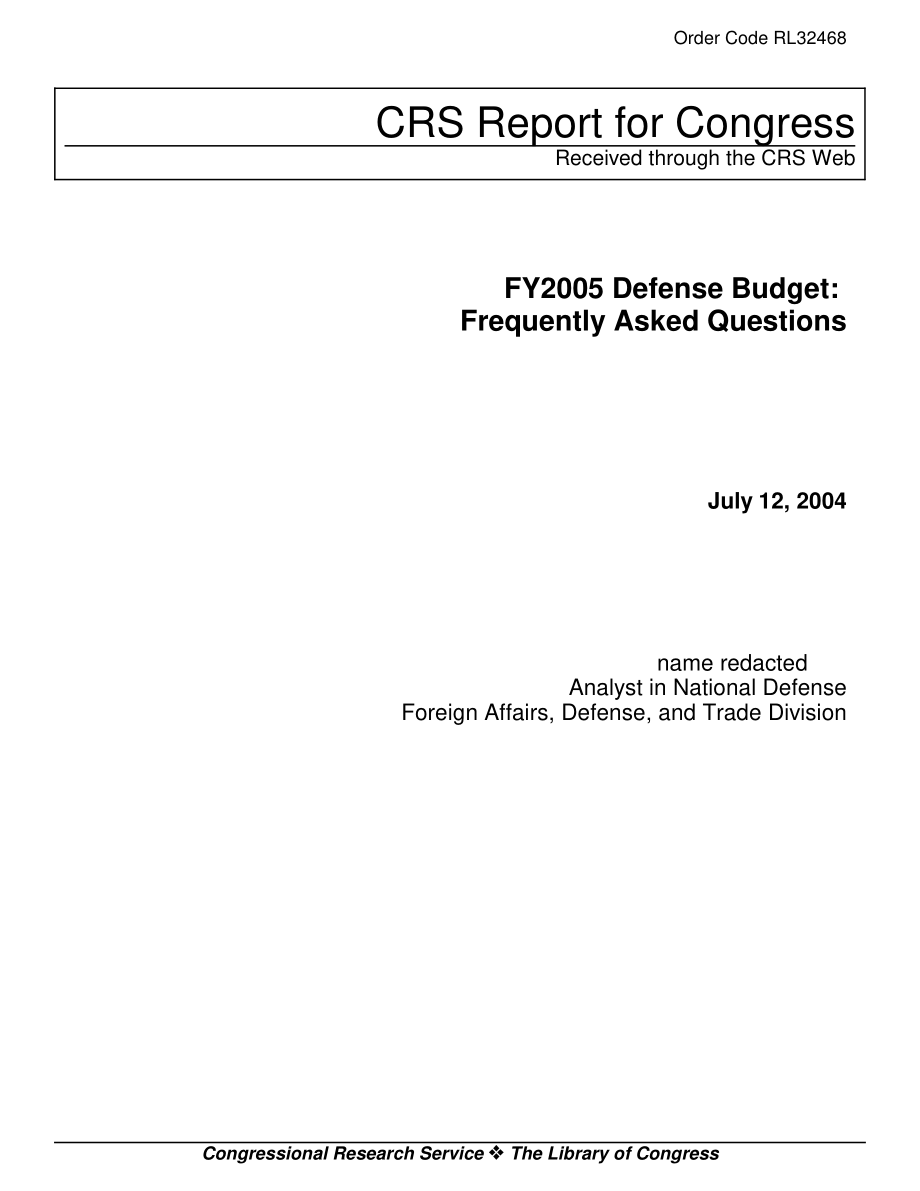 Order Code RL32468

CRS Report for Congress
Received through the CRS Web

FY2005 Defense Budget: Frequently Asked Questions

July 12, 2004

name redacted
Analyst in National Defense
Foreign Affairs, Defense, and Trade Division

Congressional Research Service ❖ The Library of Congress